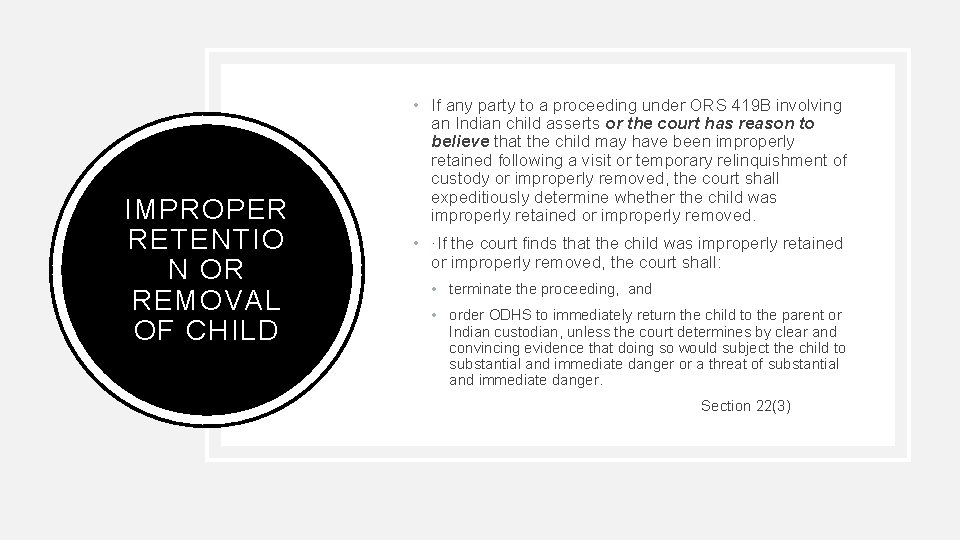 IMPROPER
RETENTIO
N OR
REMOVAL
OF CHILD

• If any party to a proceeding under ORS 419B involving an Indian child asserts or the court has reason to believe that the child may have been improperly retained following a visit or temporary relinquishment of custody or improperly removed, the court shall expeditiously determine whether the child was improperly retained or improperly removed.

• ·If the court finds that the child was improperly retained or improperly removed, the court shall:

• terminate the proceeding, and

• order ODHS to immediately return the child to the parent or Indian custodian, unless the court determines by clear and convincing evidence that doing so would subject the child to substantial and immediate danger or a threat of substantial and immediate danger.

Section 22(3)